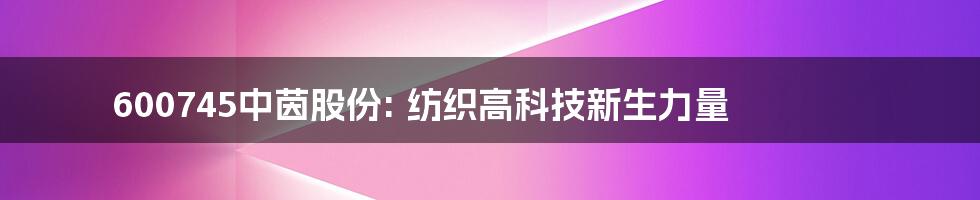 600745中茵股份: 纺织高科技新生力量